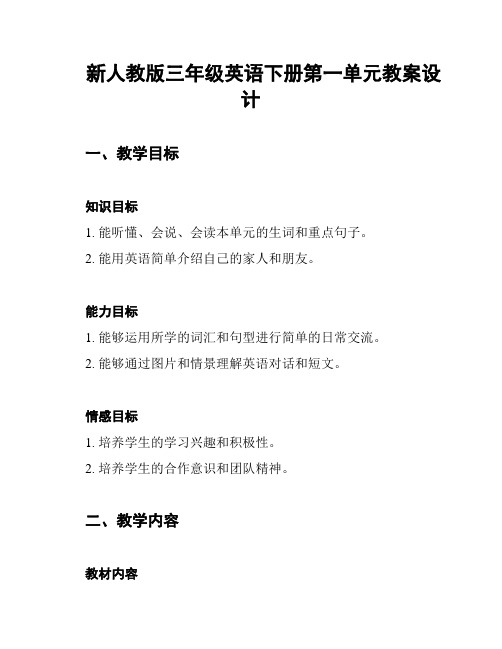 新人教版三年级英语下册第一单元教案设计

一、教学目标

知识目标

1. 能听懂、会说、会读本单元的生词和重点句子。

2. 能用英语简单介绍自己的家人和朋友。

能力目标

1. 能够运用所学的词汇和句型进行简单的日常交流。

2. 能够通过图片和情景理解英语对话和短文。

情感目标

1. 培养学生的学习兴趣和积极性。

2. 培养学生的合作意识和团队精神。

二、教学内容

教材内容